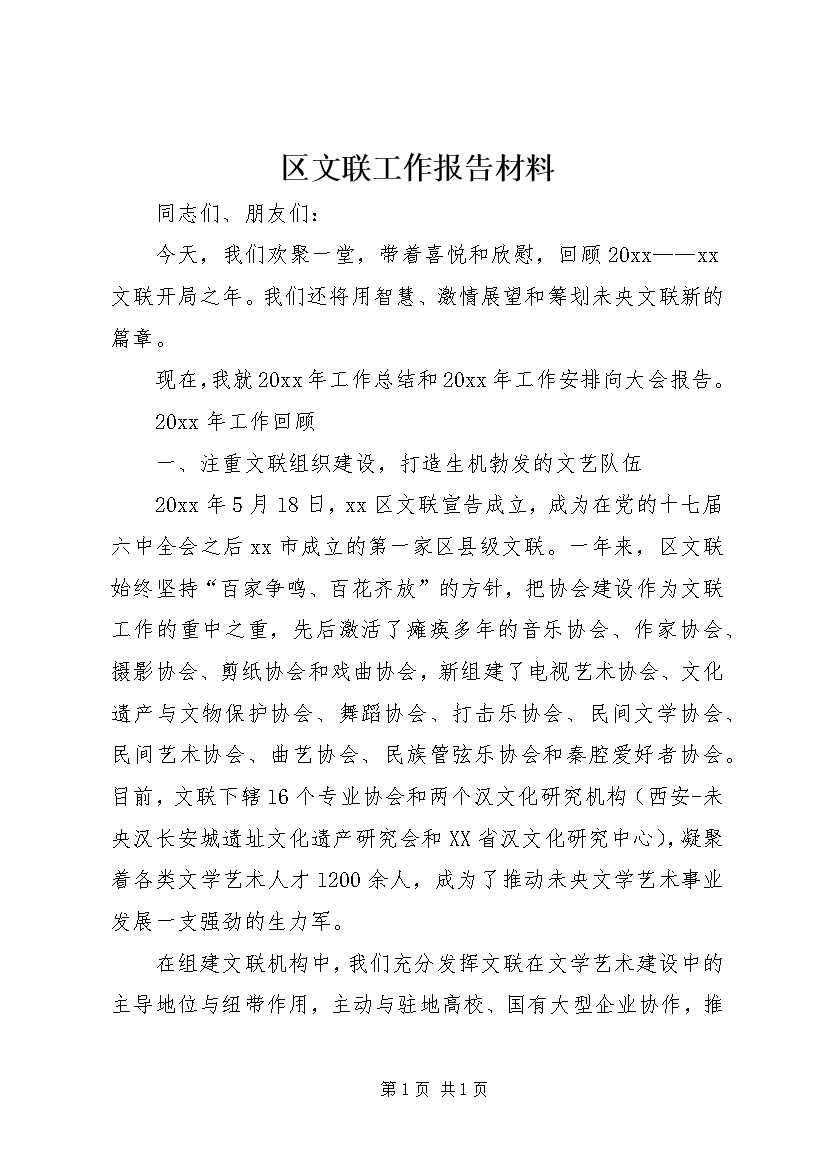 区文联工作报告材料

同志们、朋友们：

今天，我们欢聚一堂，带着喜悦和欣慰，回顾20xx——xx文联开局之年。我们还将用智慧、激情展望和筹划未央文联新的篇章。

现在,我就20xx年工作总结和20xx年工作安排向大会报告。

20xx年工作回顾

一、注重文联组织建设，打造生机勃发的文艺队伍

20xx年5月18日，xx区文联宣告成立，成为在党的十七届六中全会之后xx市成立的第一家区县级文联。一年来，区文联始终坚持“百家争鸣、百花齐放”的方针，把协会建设作为文联工作的重中之重，先后激活了瘫痪多年的音乐协会、作家协会、摄影协会、剪纸协会和戏曲协会，新组建了电视艺术协会、文化遗产与文物保护协会、舞蹈协会、打击乐协会、民间文学协会、民间艺术协会、曲艺协会、民族管弦乐协会和秦腔爱好者协会。目前，文联下辖16个专业协会和两个汉文化研究机构（西安-未央汉长安城遗址文化遗产研究会和XX省汉文化研究中心），凝聚着各类文学艺术人才1200余人，成为了推动未央文学艺术事业发展一支强劲的生力军。

在组建文联机构中，我们充分发挥文联在文学艺术建设中的主导地位与纽带作用，主动与驻地高校、国有大型企业协作，推

第1页 共1页